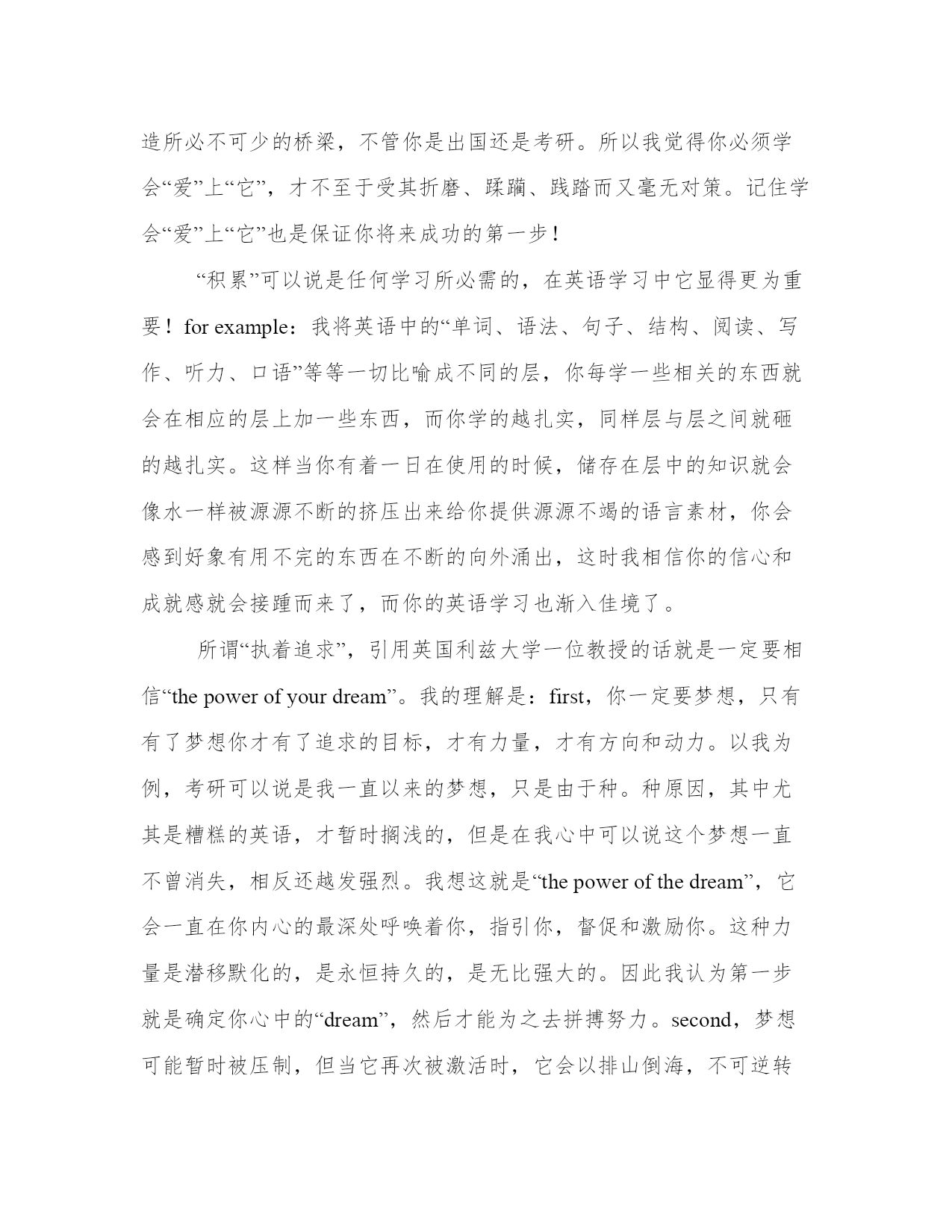 造所必不可少的桥梁，不管你是出国还是考研。所以我觉得你必须学会“爱”上“它”，才不至于受其折磨、蹂躏、践踏而又毫无对策。记住学会“爱”上“它”也是保证你将来成功的第一步！

“积累”可以说是任何学习所必需的，在英语学习中它显得更为重要！for example：我将英语中的“单词、语法、句子、结构、阅读、写作、听力、口语”等等一切比喻成不同的层，你每学一些相关的东西就会在相应的层上加一些东西，而你学的越扎实，同样层与层之间就砸的越扎实。这样当你有着一日在使用的时候，储存在层中的知识就会像水一样被源源不断的挤压出来给你提供源源不竭的语言素材，你会感到好象有用不完的东西在不断的向外涌出，这时我相信你的信心和成就感就会接踵而来了，而你的英语学习也渐入佳境了。

所谓“执着追求”，引用英国利兹大学一位教授的话就是一定要相信“the power of your dream”。我的理解是：first，你一定要梦想，只有有了梦想你才有了追求的目标，才有力量，才有方向和动力。以我为例，考研可以说是我一直以来的梦想，只是由于种。种原因，其中尤其是糟糕的英语，才暂时搁浅的，但是在我心中可以说这个梦想一直不曾消失，相反还越发强烈。我想这就是“the power of the dream”，它会一直在你内心的最深处呼唤着你，指引你，督促和激励你。这种力量是潜移默化的，是永恒持久的，是无比强大的。因此我认为第一步就是确定你心中的“dream”，然后才能为之去拼搏努力。second，梦想可能暂时被压制，但当它再次被激活时，它会以排山倒海，不可逆转